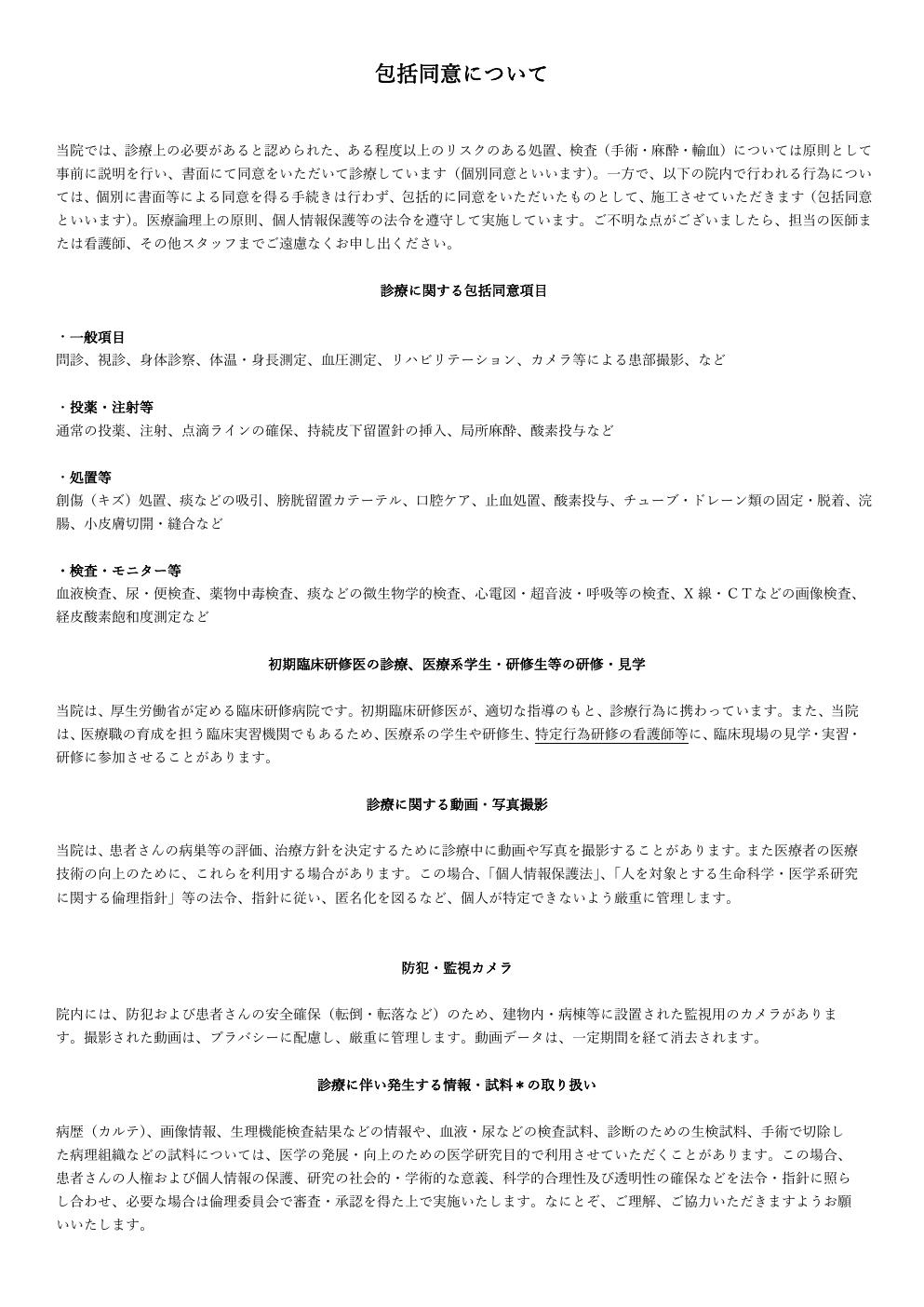 包括同意について

当院では、診療上の必要があると認められた、ある程度以上のリスクのある処置、検査（手術・麻酔・輸血）については原則として事前に説明を行い、書面にて同意をいただいて診療しています（個別同意といいます)。一方で、以下の院内で行われる行為については、個別に書面等による同意を得る手続きは行わず、包括的に同意をいただいたものとして、施工させていただきます（包括同意といいます)。医療論理上の原則、個人情報保護等の法令を遵守して実施しています。ご不明な点がございましたら、担当の医師または看護師、その他スタッフまでご遠慮なくお申し出ください。

診療に関する包括同意項目

・一般項目
問診、視診、身体診察、体温・身長測定、血圧測定、リハビリテーション、カメラ等による患部撮影、など

・投薬・注射等
通常の投薬、注射、点滴ラインの確保、持続皮下留置針の挿入、局所麻酔、酸素投与など

・処置等
創傷（キズ）処置、痰などの吸引、膀胱留置カテーテル、口腔ケア、止血処置、酸素投与、チューブ・ドレーン類の固定・脱着、浣腸、小皮膚切開・縫合など

・検査・モニター等
血液検査、尿・便検査、薬物中毒検査、痰などの微生物学的検査、心電図・超音波・呼吸等の検査、X 線・ＣＴなどの画像検査、経皮酸素飽和度測定など

初期臨床研修医の診療、医療系学生・研修生等の研修・見学

当院は、厚生労働省が定める臨床研修病院です。初期臨床研修医が、適切な指導のもと、診療行為に携わっています。また、当院は、医療職の育成を担う臨床実習機関でもあるため、医療系の学生や研修生、特定行為研修の看護師等に、臨床現場の見学・実習・研修に参加させることがあります。

診療に関する動画・写真撮影

当院は、患者さんの病巣等の評価、治療方針を決定するために診療中に動画や写真を撮影することがあります。また医療者の医療技術の向上のために、これらを利用する場合があります。この場合、「個人情報保護法」、「人を対象とする生命科学・医学系研究に関する倫理指針」等の法令、指針に従い、匿名化を図るなど、個人が特定できないよう厳重に管理します。

防犯・監視カメラ

院内には、防犯および患者さんの安全確保（転倒・転落など）のため、建物内・病棟等に設置された監視用のカメラがあります。撮影された動画は、プラバシーに配慮し、厳重に管理します。動画データは、一定期間を経て消去されます。

診療に伴い発生する情報・試料＊の取り扱い

病歴（カルテ)、画像情報、生理機能検査結果などの情報や、血液・尿などの検査試料、診断のための生検試料、手術で切除した病理組織などの試料については、医学の発展・向上のための医学研究目的で利用させていただくことがあります。この場合、患者さんの人権および個人情報の保護、研究の社会的・学術的な意義、科学的合理性及び透明性の確保などを法令・指針に照らし合わせ、必要な場合は倫理委員会で審査・承認を得た上で実施いたします。なにとぞ、ご理解、ご協力いただきますようお願いいたします。